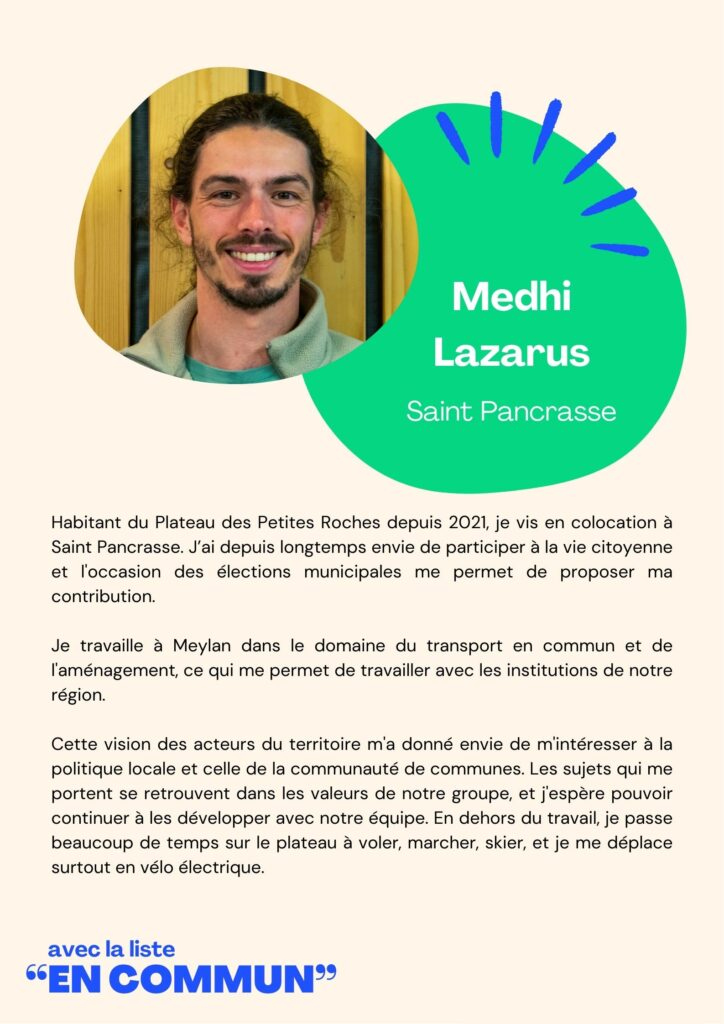 Medhi Lazarus

Saint Pancrasse

Habitant du Plateau des Petites Roches depuis 2021, je vis en colocation à Saint Pancrasse. J'ai depuis longtemps envie de participer à la vie citoyenne et l'occasion des élections municipales me permet de proposer ma contribution.

Je travaille à Meylan dans le domaine du transport en commun et de l'aménagement, ce qui me permet de travailler avec les institutions de notre région.

Cette vision des acteurs du territoire m'a donné envie de m'intéresser à la politique locale et celle de la communauté de communes. Les sujets qui me portent se retrouvent dans les valeurs de notre groupe, et j'espère pouvoir continuer à les développer avec notre équipe. En dehors du travail, je passe beaucoup de temps sur le plateau à voler, marcher, skier, et je me déplace surtout en vélo électrique.

avec la liste
“EN COMMUN”